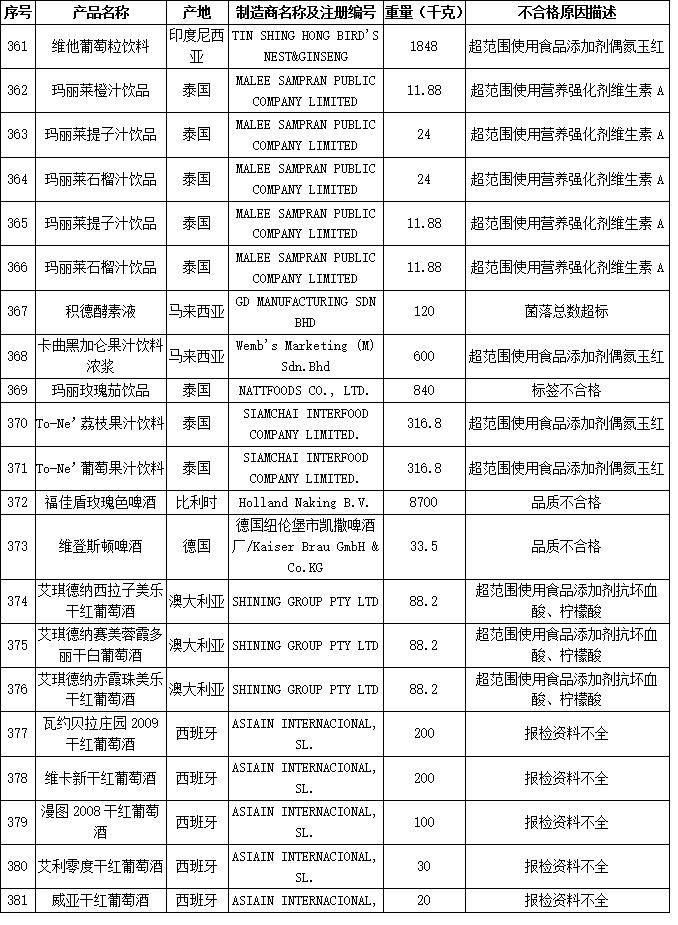 | 序号 | 产品名称 | 产地 | 制造商名称及注册编号 | 重量（千克） | 不合格原因描述 |
|---|---|---|---|---|---|
| 361 | 维他葡萄粒饮料 | 印度尼西亚 | TIN SHING HONG BIRD'S NEST&GINSENG | 1848 | 超范围使用食品添加剂偶氮玉红 |
| 362 | 玛丽莱橙汁饮品 | 泰国 | MALEE SAMPRAN PUBLIC COMPANY LIMITED | 11.88 | 超范围使用营养强化剂维生素 A |
| 363 | 玛丽莱提子汁饮品 | 泰国 | MALEE SAMPRAN PUBLIC COMPANY LIMITED | 24 | 超范围使用营养强化剂维生素 A |
| 364 | 玛丽莱石榴汁饮品 | 泰国 | MALEE SAMPRAN PUBLIC COMPANY LIMITED | 24 | 超范围使用营养强化剂维生素 A |
| 365 | 玛丽莱提子汁饮品 | 泰国 | MALEE SAMPRAN PUBLIC COMPANY LIMITED | 11.88 | 超范围使用营养强化剂维生素 A |
| 366 | 玛丽莱石榴汁饮品 | 泰国 | MALEE SAMPRAN PUBLIC COMPANY LIMITED | 11.88 | 超范围使用营养强化剂维生素 A |
| 367 | 积德酵素液 | 马来西亚 | GD MANUFACTURING SDN BHD | 120 | 菌落总数超标 |
| 368 | 卡曲黑加仑果汁饮料浓浆 | 马来西亚 | Wemb's Marketing (M) Sdn.Bhd | 600 | 超范围使用食品添加剂偶氮玉红 |
| 369 | 玛丽玫瑰茄饮品 | 泰国 | NATTFOODS CO., LTD. | 840 | 标签不合格 |
| 370 | To-Ne'荔枝果汁饮料 | 泰国 | SIAMCHAI INTERFOOD COMPANY LIMITED. | 316.8 | 超范围使用食品添加剂偶氮玉红 |
| 371 | To-Ne'葡萄果汁饮料 | 泰国 | SIAMCHAI INTERFOOD COMPANY LIMITED. | 316.8 | 超范围使用食品添加剂偶氮玉红 |
| 372 | 福佳盾玫瑰色啤酒 | 比利时 | Holland Naking B.V. | 8700 | 品质不合格 |
| 373 | 维登斯顿啤酒 | 德国 | 德国纽伦堡市凯撒啤酒厂/Kaiser Brau GmbH & Co.KG | 33.5 | 品质不合格 |
| 374 | 艾琪德纳西拉子美乐干红葡萄酒 | 澳大利亚 | SHINING GROUP PTY LTD | 88.2 | 超范围使用食品添加剂抗坏血酸、柠檬酸 |
| 375 | 艾琪德纳赛美蓉霞多丽干白葡萄酒 | 澳大利亚 | SHINING GROUP PTY LTD | 88.2 | 超范围使用食品添加剂抗坏血酸、柠檬酸 |
| 376 | 艾琪德纳赤霞珠美乐干红葡萄酒 | 澳大利亚 | SHINING GROUP PTY LTD | 88.2 | 超范围使用食品添加剂抗坏血酸、柠檬酸 |
| 377 | 瓦约贝拉庄园 2009 干红葡萄酒 | 西班牙 | ASIAIN INTERNACIONAL, SL. | 200 | 报检资料不全 |
| 378 | 维卡新干红葡萄酒 | 西班牙 | ASIAIN INTERNACIONAL, SL. | 200 | 报检资料不全 |
| 379 | 漫图 2008 干红葡萄酒 | 西班牙 | ASIAIN INTERNACIONAL, SL. | 100 | 报检资料不全 |
| 380 | 艾利零度干红葡萄酒 | 西班牙 | ASIAIN INTERNACIONAL, SL. | 30 | 报检资料不全 |
| 381 | 威亚干红葡萄酒 | 西班牙 | ASIAIN INTERNACIONAL, | 20 | 报检资料不全 |